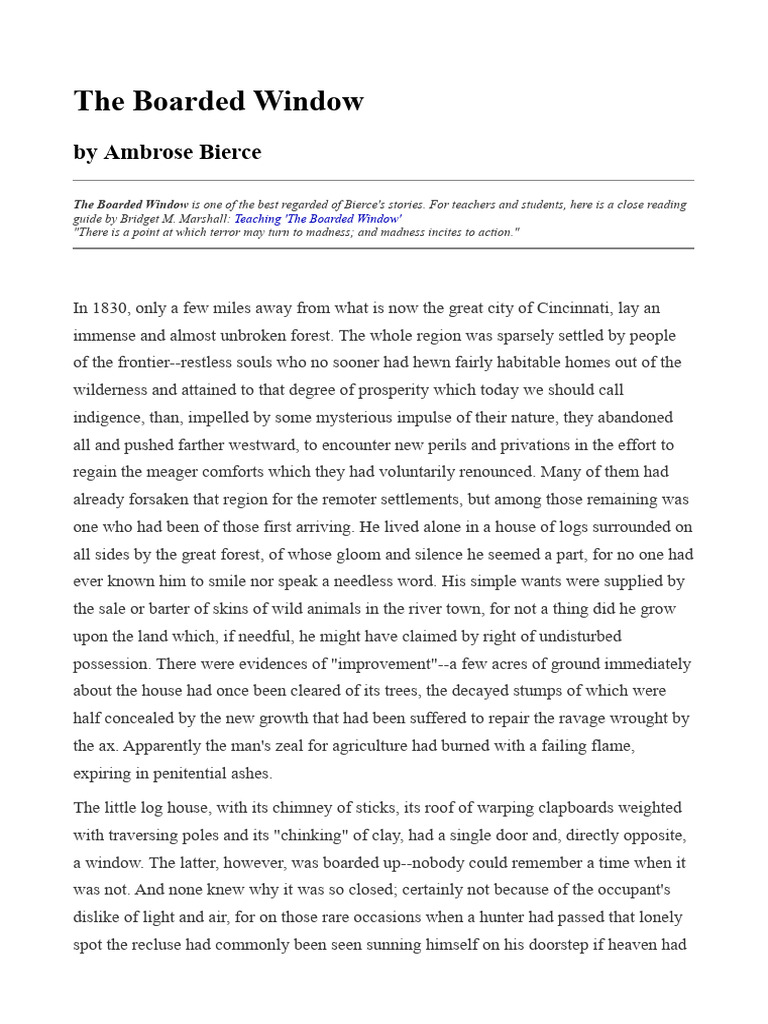 The Boarded Window

by Ambrose Bierce

The Boarded Window is one of the best regarded of Bierce's stories. For teachers and students, here is a close reading guide by Bridget M. Marshall: Teaching 'The Boarded Window'
"There is a point at which terror may turn to madness; and madness incites to action."

In 1830, only a few miles away from what is now the great city of Cincinnati, lay an immense and almost unbroken forest. The whole region was sparsely settled by people of the frontier--restless souls who no sooner had hewn fairly habitable homes out of the wilderness and attained to that degree of prosperity which today we should call indigence, than, impelled by some mysterious impulse of their nature, they abandoned all and pushed farther westward, to encounter new perils and privations in the effort to regain the meager comforts which they had voluntarily renounced. Many of them had already forsaken that region for the remoter settlements, but among those remaining was one who had been of those first arriving. He lived alone in a house of logs surrounded on all sides by the great forest, of whose gloom and silence he seemed a part, for no one had ever known him to smile nor speak a needless word. His simple wants were supplied by the sale or barter of skins of wild animals in the river town, for not a thing did he grow upon the land which, if needful, he might have claimed by right of undisturbed possession. There were evidences of "improvement"--a few acres of ground immediately about the house had once been cleared of its trees, the decayed stumps of which were half concealed by the new growth that had been suffered to repair the ravage wrought by the ax. Apparently the man's zeal for agriculture had burned with a failing flame, expiring in penitential ashes.

The little log house, with its chimney of sticks, its roof of warping clapboards weighted with traversing poles and its "chinking" of clay, had a single door and, directly opposite, a window. The latter, however, was boarded up--nobody could remember a time when it was not. And none knew why it was so closed; certainly not because of the occupant's dislike of light and air, for on those rare occasions when a hunter had passed that lonely spot the recluse had commonly been seen sunning himself on his doorstep if heaven had